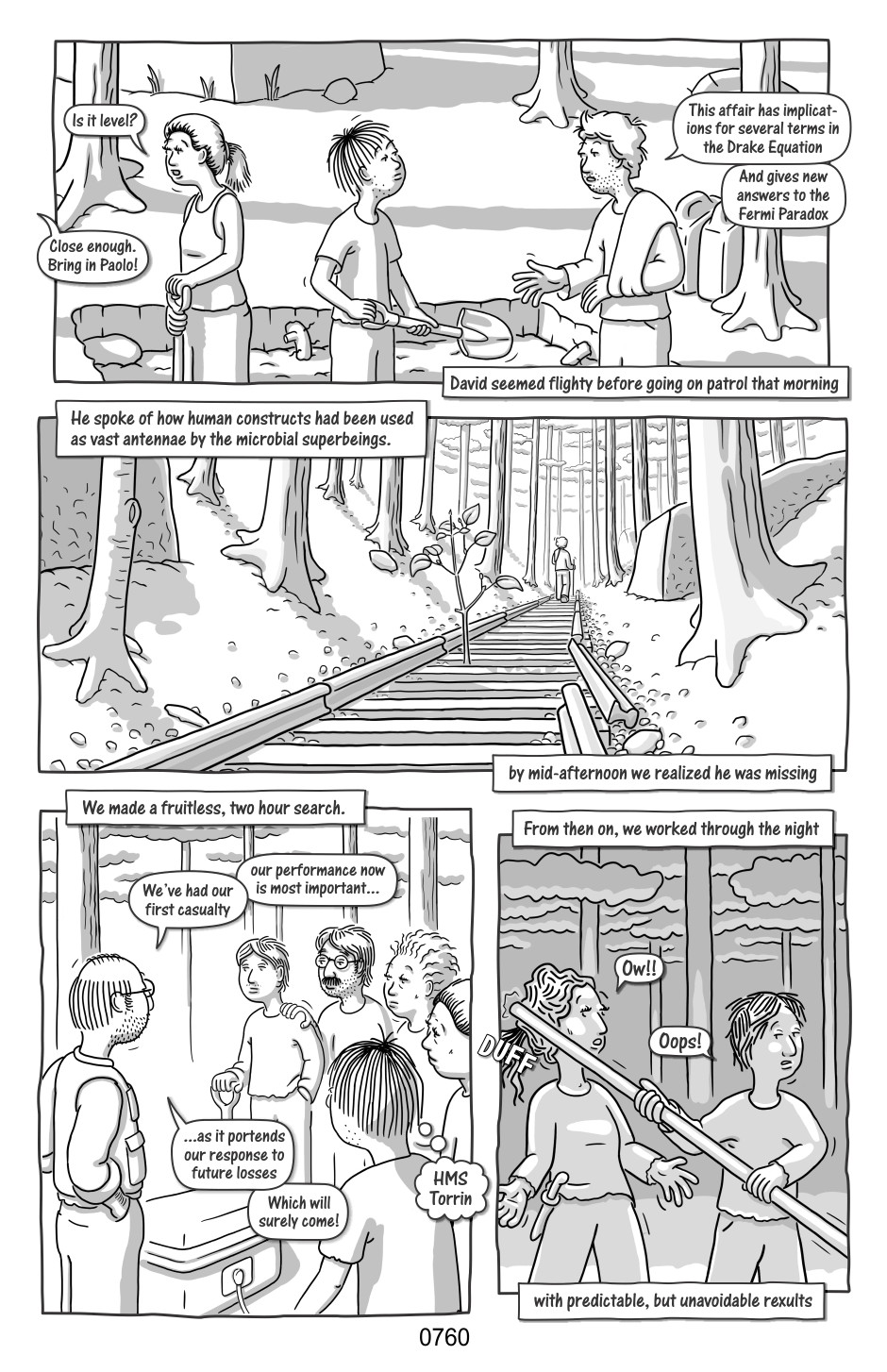 Is it level?

Close enough. Bring in Paolo!

This affair has implications for several terms in the Drake Equation

And gives new answers to the Fermi Paradox

David seemed flighty before going on patrol that morning

He spoke of how human constructs had been used as vast antennae by the microbial superbeings.

by mid-afternoon we realized he was missing

We made a fruitless, two hour search.

We've had our first casualty

our performance now is most important...

...as it portends our response to future losses

Which will surely come!

HMS Torrin

From then on, we worked through the night

Ow!!

Oops!

DUFF

with predictable, but unavoidable rexults

0760